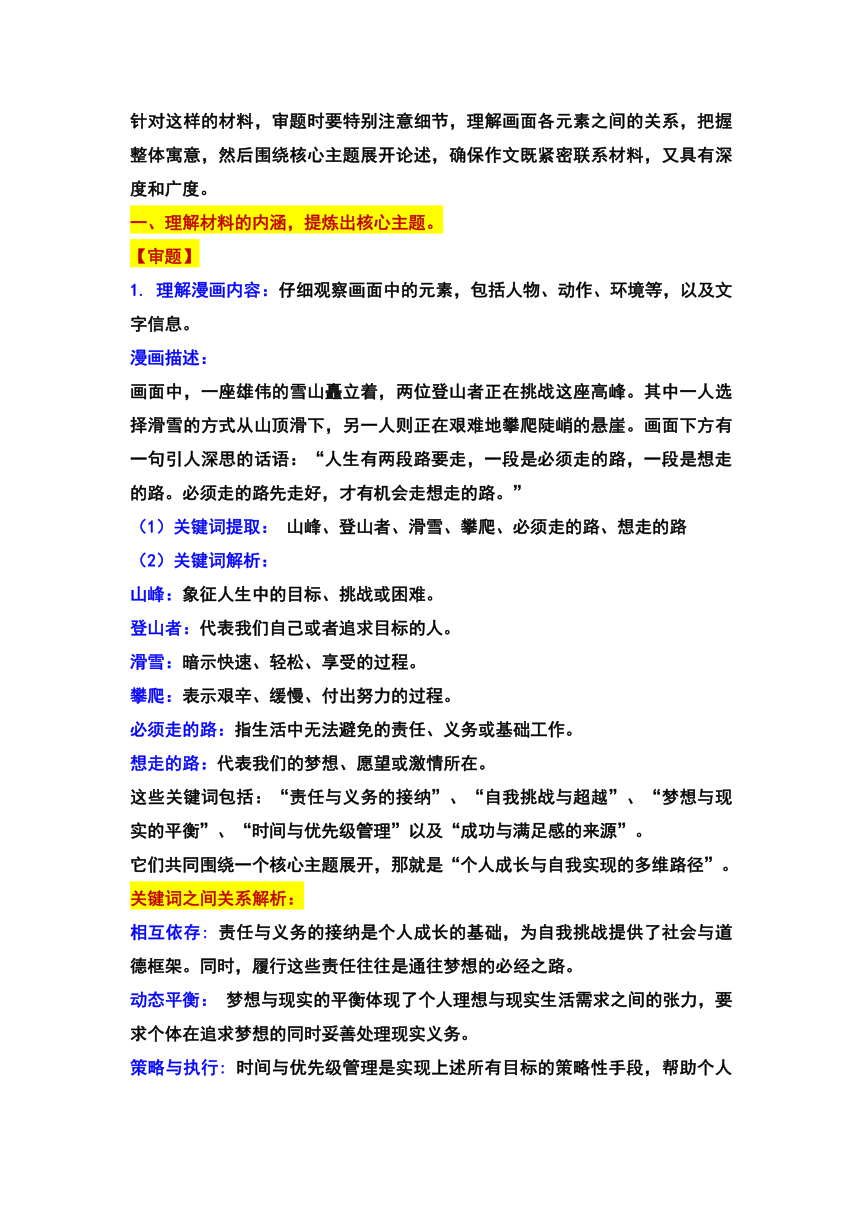 针对这样的材料，审题时要特别注意细节，理解画面各元素之间的关系，把握整体寓意，然后围绕核心主题展开论述，确保作文既紧密联系材料，又具有深度和广度。

一、理解材料的内涵，提炼出核心主题。

【审题】

1. 理解漫画内容：仔细观察画面中的元素，包括人物、动作、环境等，以及文字信息。

漫画描述：

画面中，一座雄伟的雪山矗立着，两位登山者正在挑战这座高峰。其中一人选择滑雪的方式从山顶滑下，另一人则正在艰难地攀爬陡峭的悬崖。画面下方有一句引人深思的话语：“人生有两段路要走，一段是必须走的路，一段是想走的路。必须走的路先走好，才有机会走想走的路。”

（1）关键词提取： 山峰、登山者、滑雪、攀爬、必须走的路、想走的路

（2）关键词解析：

山峰：象征人生中的目标、挑战或困难。

登山者：代表我们自己或者追求目标的人。

滑雪：暗示快速、轻松、享受的过程。

攀爬：表示艰辛、缓慢、付出努力的过程。

必须走的路：指生活中无法避免的责任、义务或基础工作。

想走的路：代表我们的梦想、愿望或激情所在。

这些关键词包括：“责任与义务的接纳”、“自我挑战与超越”、“梦想与现实的平衡”、“时间与优先级管理”以及“成功与满足感的来源”。

它们共同围绕一个核心主题展开，那就是“个人成长与自我实现的多维路径”。

关键词之间关系解析：

相互依存：责任与义务的接纳是个人成长的基础，为自我挑战提供了社会与道德框架。同时，履行这些责任往往是通往梦想的必经之路。

动态平衡： 梦想与现实的平衡体现了个人理想与现实生活需求之间的张力，要求个体在追求梦想的同时妥善处理现实义务。

策略与执行：时间与优先级管理是实现上述所有目标的策略性手段，帮助个人